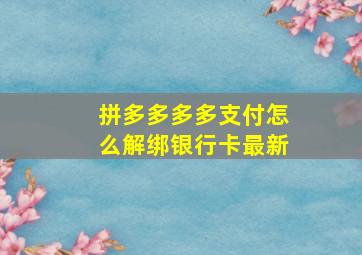 拼多多多多支付怎么解绑银行卡最新